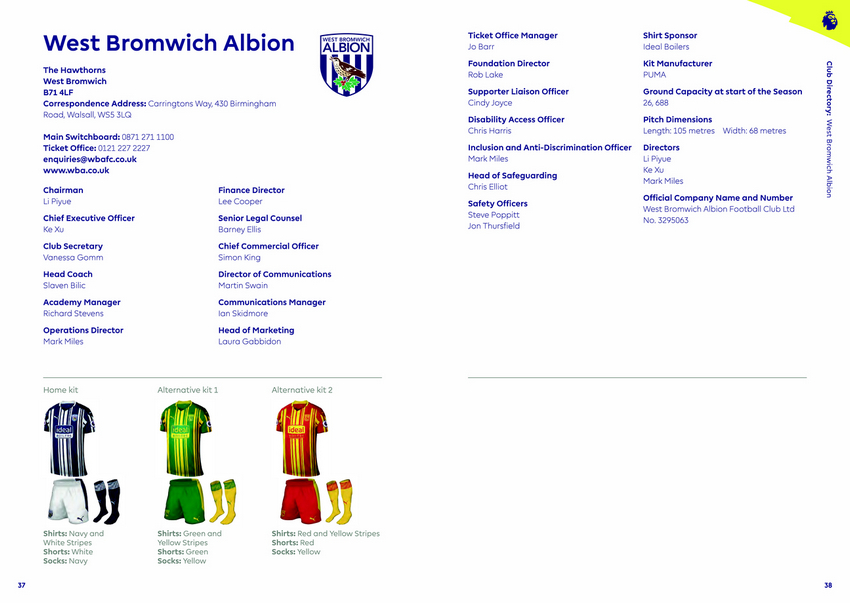 West Bromwich Albion

WEST BROMWICH ALBION

The Hawthorns
West Bromwich
B71 4LF
Correspondence Address: Carringtons Way, 430 Birmingham Road, Walsall, WS5 3LQ

Main Switchboard: 0871 271 1100
Ticket Office: 0121 227 2227
enquiries@wbafc.co.uk
www.wba.co.uk

Chairman
Li Piyue

Chief Executive Officer
Ke Xu

Club Secretary
Vanessa Gomm

Head Coach
Slaven Bilic

Academy Manager
Richard Stevens

Operations Director
Mark Miles

Finance Director
Lee Cooper

Senior Legal Counsel
Barney Ellis

Chief Commercial Officer
Simon King

Director of Communications
Martin Swain

Communications Manager
Ian Skidmore

Head of Marketing
Laura Gabbidon

Home kit

ideal

Shirts: Navy and White Stripes
Shorts: White
Socks: Navy

Alternative kit 1

ideal

Shirts: Green and Yellow Stripes
Shorts: Green
Socks: Yellow

Alternative kit 2

ideal

Shirts: Red and Yellow Stripes
Shorts: Red
Socks: Yellow

37

Ticket Office Manager
Jo Barr

Foundation Director
Rob Lake

Supporter Liaison Officer
Cindy Joyce

Disability Access Officer
Chris Harris

Inclusion and Anti-Discrimination Officer
Mark Miles

Head of Safeguarding
Chris Elliot

Safety Officers
Steve Poppitt
Jon Thursfield

Shirt Sponsor
Ideal Boilers

Kit Manufacturer
PUMA

Ground Capacity at start of the Season
26, 688

Pitch Dimensions
Length: 105 metres Width: 68 metres

Directors
Li Piyue
Ke Xu
Mark Miles

Official Company Name and Number
West Bromwich Albion Football Club Ltd
No. 3295063

Club Directory: West Bromwich Albion

38